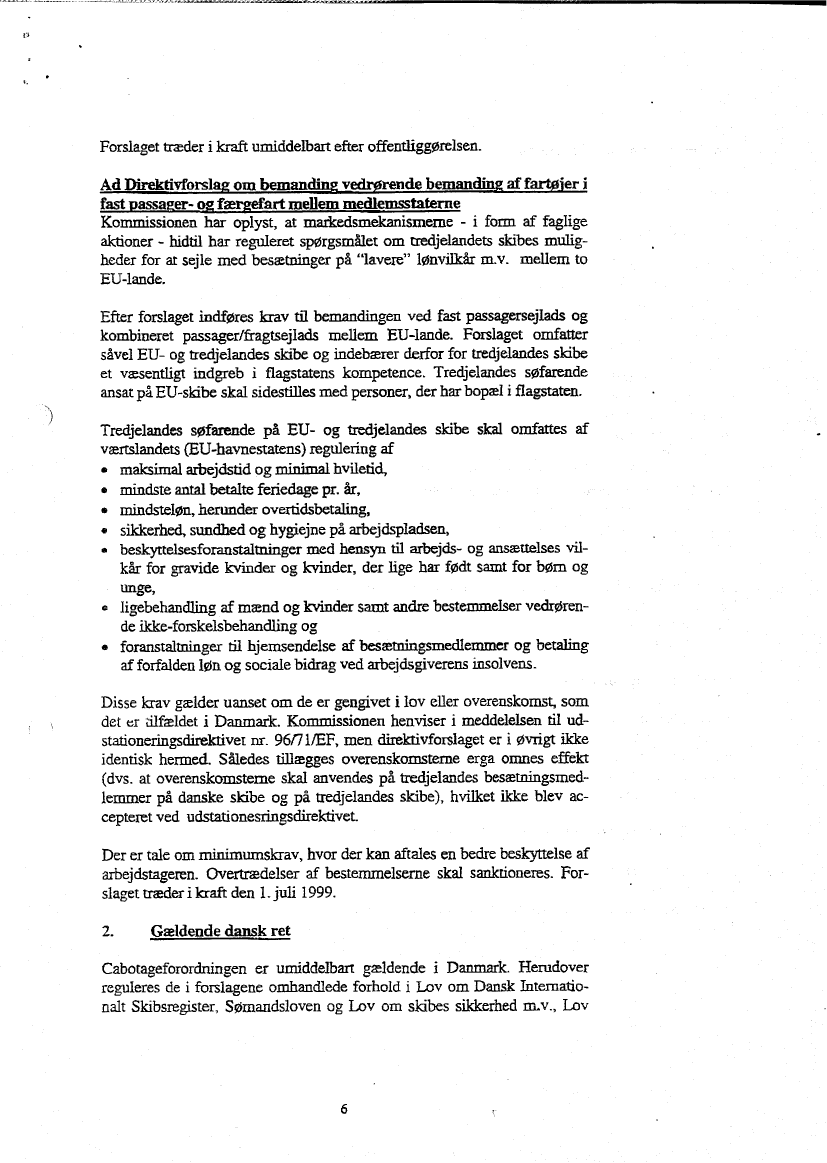 Forslaget træder i kraft umiddelbart efter offentliggørelsen.

Ad Direktivforslag om bemanding vedrørende bemanding af fartøjer i fast passager- og færgefart mellem medlemsstaterne
Kommissionen har oplyst, at markedsmekanismerne - i form af faglige aktioner - hidtil har reguleret spørgsmålet om tredjelandets skibes muligheder for at sejle med besætninger på "lavere" lønvilkår m.v. mellem to EU-lande.

Efter forslaget indføres krav til bemandingen ved fast passagersejlads og kombineret passager/fragtsejlads mellem EU-lande. Forslaget omfatter såvel EU- og tredjelandes skibe og indebærer derfor for tredjelandes skibe et væsentligt indgreb i flagstatens kompetence. Tredjelandes søfarende ansat på EU-skibe skal sidestilles med personer, der har bopæl i flagstaten.

Tredjelandes søfarende på EU- og tredjelandes skibe skal omfattes af værtslandets (EU-havnestatens) regulering af
• maksimal arbejdstid og minimal hviletid,
• mindste antal betalte feriedage pr. år,
• mindsteløn, herunder overtidsbetaling,
• sikkerhed, sundhed og hygiejne på arbejdspladsen,
• beskyttelsesforanstaltninger med hensyn til arbejds- og ansættelses vilkår for gravide kvinder og kvinder, der lige har født samt for børn og unge,
• ligebehandling af mænd og kvinder samt andre bestemmelser vedrørende ikke-forskelsbehandling og
• foranstaltninger til hjemsendelse af besætningsmedlemmer og betaling af forfalden løn og sociale bidrag ved arbejdsgiverens insolvens.

Disse krav gælder uanset om de er gengivet i lov eller overenskomst, som det er tilfældet i Danmark. Kommissionen henviser i meddelelsen til udstationeringsdirektivet nr. 96/71/EF, men direktivforslaget er i øvrigt ikke identisk hermed. Således tillægges overenskomsterne erga omnes effekt (dvs. at overenskomsterne skal anvendes på tredjelandes besætningsmedlemmer på danske skibe og på tredjelandes skibe), hvilket ikke blev accepteret ved udstationesringsdirektivet.

Der er tale om minimumskrav, hvor der kan aftales en bedre beskyttelse af arbejdstageren. Overtrædelser af bestemmelserne skal sanktioneres. Forslaget træder i kraft den 1. juli 1999.

2. Gældende dansk ret

Cabotageforordningen er umiddelbart gældende i Danmark. Herudover reguleres de i forslagene omhandlede forhold i Lov om Dansk Internationalt Skibsregister, Sømandsloven og Lov om skibes sikkerhed m.v., Lov

6